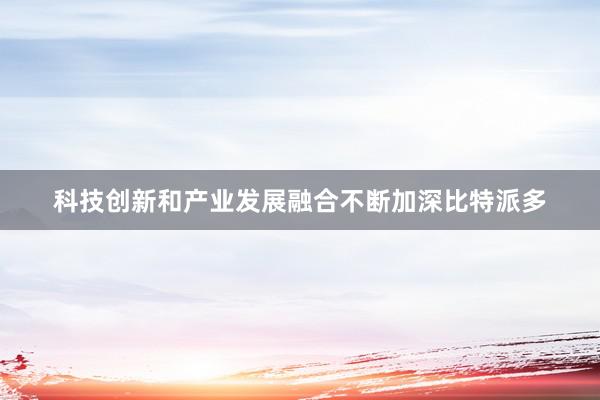 科技创新和产业发展融合不断加深比特派多